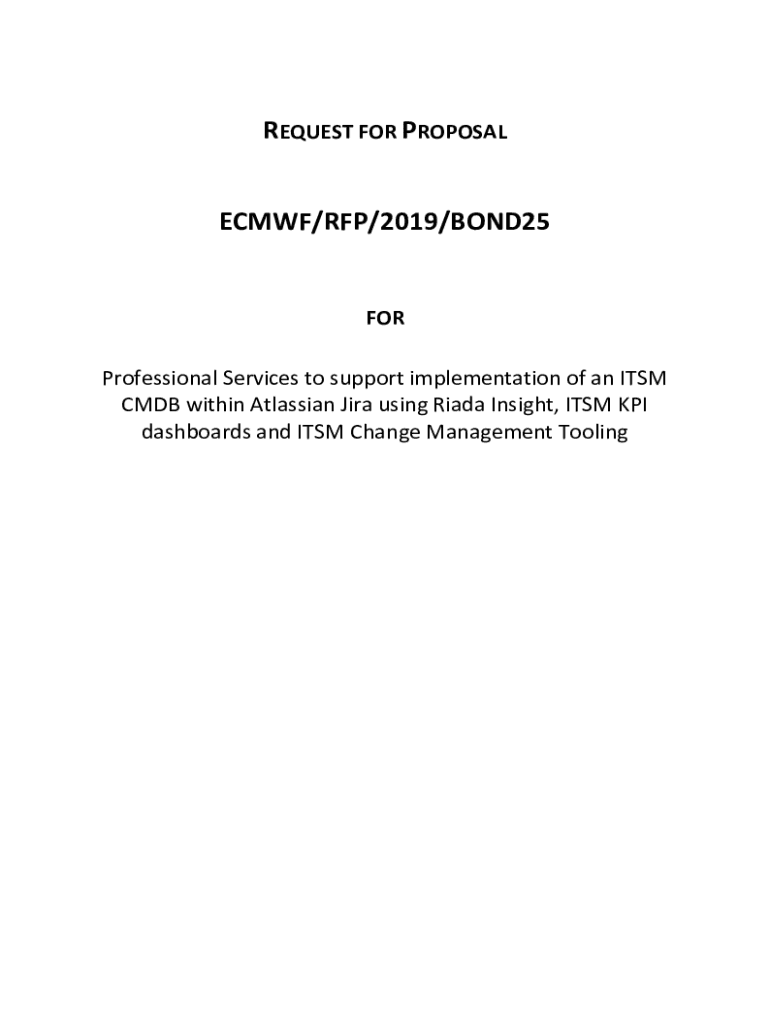 REQUEST FOR PROPOSAL

ECMWF/RFP/2019/BOND25

FOR

Professional Services to support implementation of an ITSM CMDB within Atlassian Jira using Riada Insight, ITSM KPI dashboards and ITSM Change Management Tooling